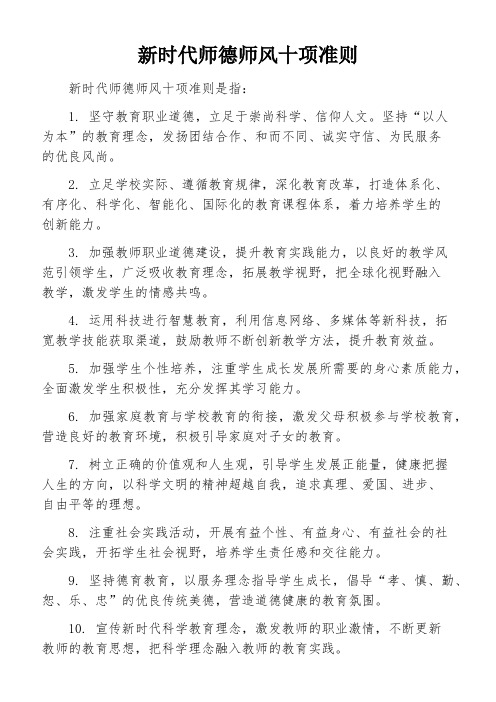 新时代师德师风十项准则

新时代师德师风十项准则是指：

1. 坚守教育职业道德，立足于崇尚科学、信仰人文。坚持“以人为本”的教育理念，发扬团结合作、和而不同、诚实守信、为民服务的优良风尚。

2. 立足学校实际、遵循教育规律，深化教育改革，打造体系化、有序化、科学化、智能化、国际化的教育课程体系，着力培养学生的创新能力。

3. 加强教师职业道德建设，提升教育实践能力，以良好的教学风范引领学生，广泛吸收教育理念，拓展教学视野，把全球化视野融入教学，激发学生的情感共鸣。

4. 运用科技进行智慧教育，利用信息网络、多媒体等新科技，拓宽教学技能获取渠道，鼓励教师不断创新教学方法，提升教育效益。

5. 加强学生个性培养，注重学生成长发展所需要的身心素质能力，全面激发学生积极性，充分发挥其学习能力。

6. 加强家庭教育与学校教育的衔接，激发父母积极参与学校教育，营造良好的教育环境，积极引导家庭对子女的教育。

7. 树立正确的价值观和人生观，引导学生发展正能量，健康把握人生的方向，以科学文明的精神超越自我，追求真理、爱国、进步、自由平等的理想。

8. 注重社会实践活动，开展有益个性、有益身心、有益社会的社会实践，开拓学生社会视野，培养学生责任感和交往能力。

9. 坚持德育教育，以服务理念指导学生成长，倡导“孝、慎、勤、恕、乐、忠”的优良传统美德，营造道德健康的教育氛围。

10. 宣传新时代科学教育理念，激发教师的职业激情，不断更新教师的教育思想，把科学理念融入教师的教育实践。